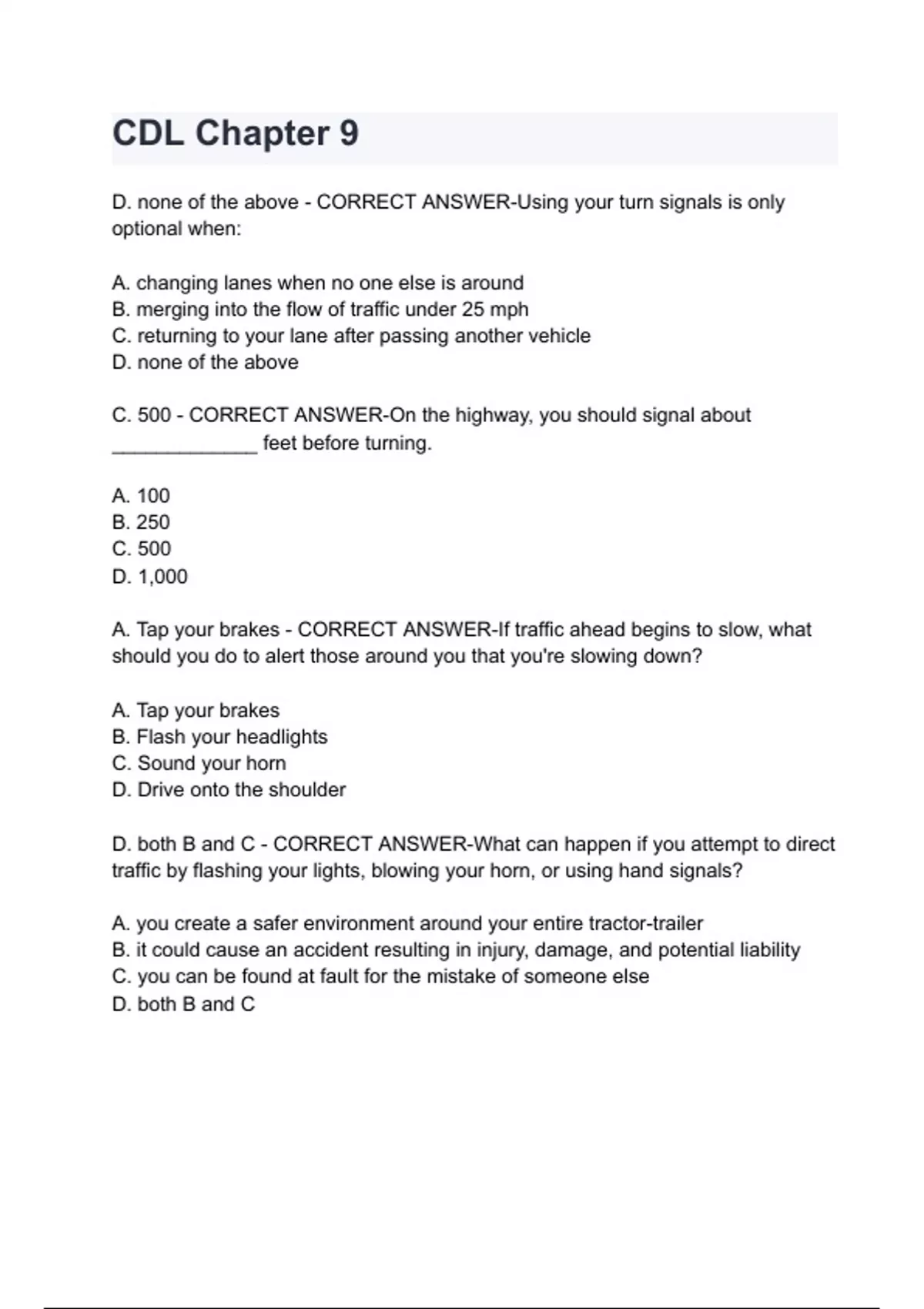 CDL Chapter 9

D. none of the above - CORRECT ANSWER-Using your turn signals is only optional when:

A. changing lanes when no one else is around
B. merging into the flow of traffic under 25 mph
C. returning to your lane after passing another vehicle
D. none of the above

C. 500 - CORRECT ANSWER-On the highway, you should signal about ____ feet before turning.

A. 100
B. 250
C. 500
D. 1,000

A. Tap your brakes - CORRECT ANSWER-If traffic ahead begins to slow, what should you do to alert those around you that you're slowing down?

A. Tap your brakes
B. Flash your headlights
C. Sound your horn
D. Drive onto the shoulder

D. both B and C - CORRECT ANSWER-What can happen if you attempt to direct traffic by flashing your lights, blowing your horn, or using hand signals?

A. you create a safer environment around your entire tractor-trailer
B. it could cause an accident resulting in injury, damage, and potential liability
C. you can be found at fault for the mistake of someone else
D. both B and C